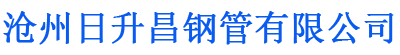 沧州日升昌钢管有限公司